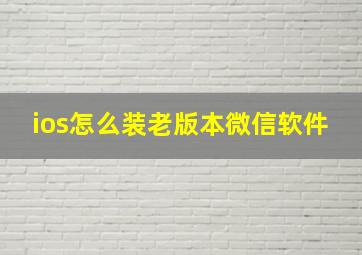 ios怎么装老版本微信软件